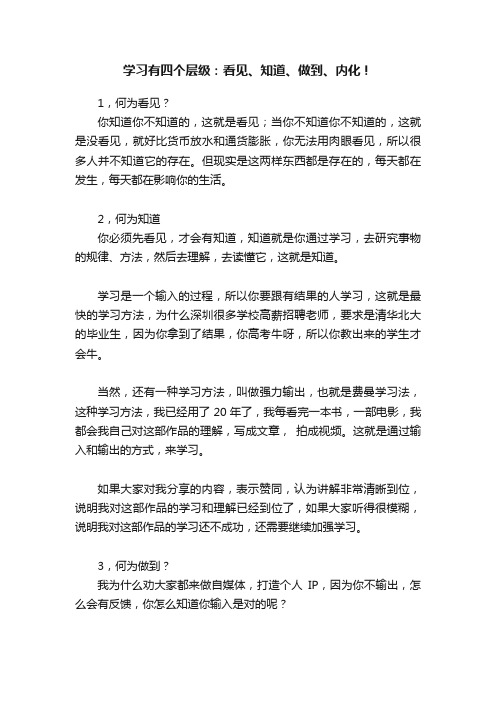 学习有四个层级：看见、知道、做到、内化！

1，何为看见？

你知道你不知道的，这就是看见；当你不知道你不知道的，这就是没看见，就好比货币放水和通货膨胀，你无法用肉眼看见，所以很多人并不知道它的存在。但现实是这两样东西都是存在的，每天都在发生，每天都在影响你的生活。

2，何为知道

你必须先看见，才会有知道，知道就是你通过学习，去研究事物的规律、方法，然后去理解，去读懂它，这就是知道。

学习是一个输入的过程，所以你要跟有结果的人学习，这就是最快的学习方法，为什么深圳很多学校高薪招聘老师，要求是清华北大的毕业生，因为你拿到了结果，你高考牛呀，所以你教出来的学生才会牛。

当然，还有一种学习方法，叫做强力输出，也就是费曼学习法，这种学习方法，我已经用了 20 年了，我每看完一本书，一部电影，我都会我自己对这部作品的理解，写成文章， 拍成视频。这就是通过输入和输出的方式，来学习。

如果大家对我分享的内容，表示赞同，认为讲解非常清晰到位，说明我对这部作品的学习和理解已经到位了，如果大家听得很模糊，说明我对这部作品的学习还不成功，还需要继续加强学习。

3，何为做到？

我为什么劝大家都来做自媒体，打造个人 IP，因为你不输出，怎么会有反馈，你怎么知道你输入是对的呢？